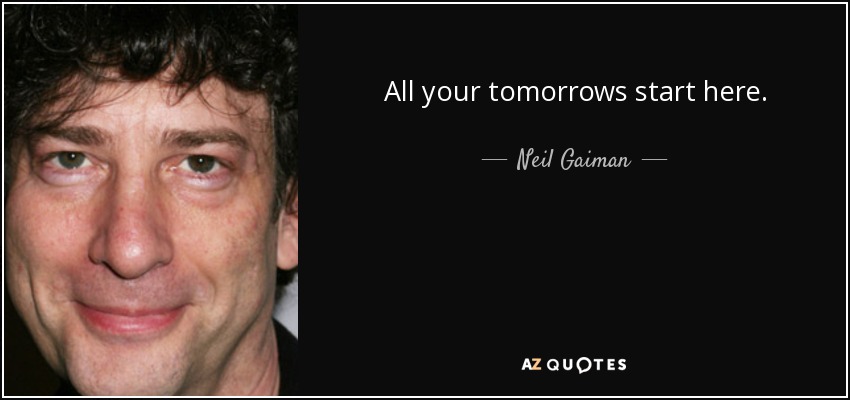 All your tomorrows start here.

— Neil Gaiman —

AZ QUOTES